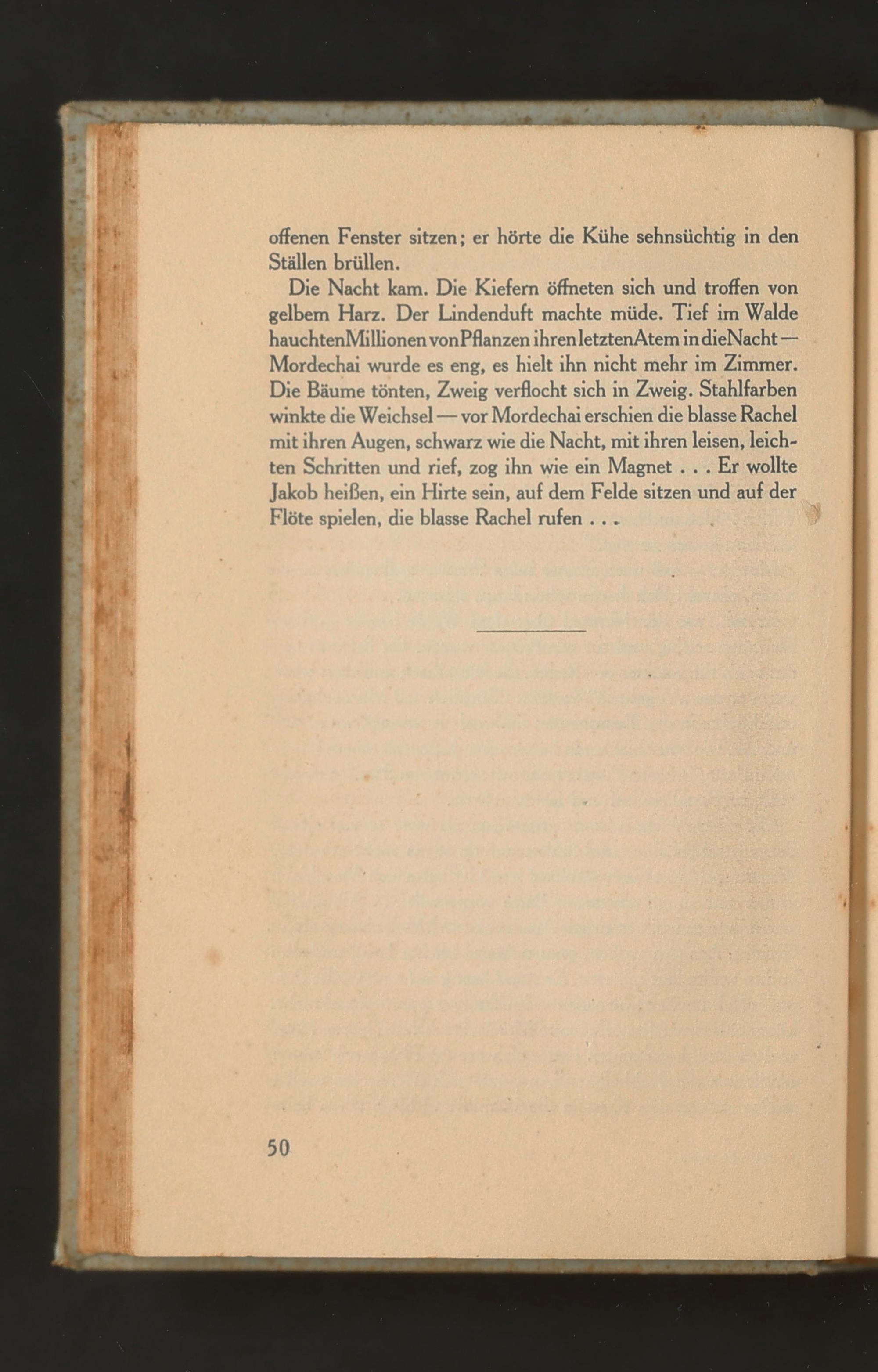 offenen Fenster sitzen; er hörte die Kühe sehnsüchtig in den Ställen brüllen.

Die Nacht kam. Die Kiefern öffneten sich und troffen von gelbem Harz. Der Lindenduft machte müde. Tief im Walde hauchten Millionen von Pflanzen ihren letzten Atem in die Nacht — Mordechai wurde es eng, es hielt ihn nicht mehr im Zimmer. Die Bäume tönten, Zweig verflocht sich in Zweig. Stahlfarben winkte die Weichsel — vor Mordechai erschien die blasse Rachel mit ihren Augen, schwarz wie die Nacht, mit ihren leisen, leichten Schritten und rief, zog ihn wie ein Magnet . . . Er wollte Jakob heißen, ein Hirte sein, auf dem Felde sitzen und auf der Flöte spielen, die blasse Rachel rufen . . .

50